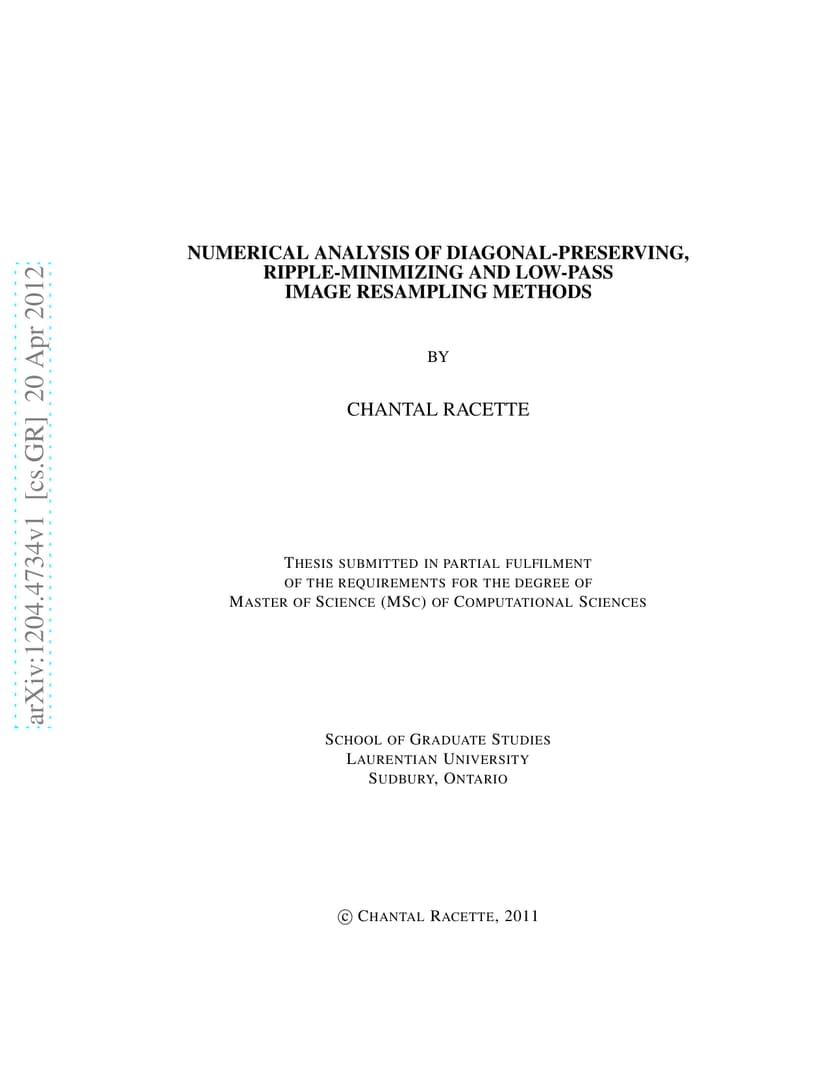 arXiv:1204.4734v1 [cs.GR] 20 Apr 2012

NUMERICAL ANALYSIS OF DIAGONAL-PRESERVING, RIPPLE-MINIMIZING AND LOW-PASS IMAGE RESAMPLING METHODS

BY

CHANTAL RACETTE

THESIS SUBMITTED IN PARTIAL FULFILMENT OF THE REQUIREMENTS FOR THE DEGREE OF MASTER OF SCIENCE (MSC) OF COMPUTATIONAL SCIENCES

SCHOOL OF GRADUATE STUDIES
LAURENTIAN UNIVERSITY
SUDBURY, ONTARIO

© CHANTAL RACETTE, 2011